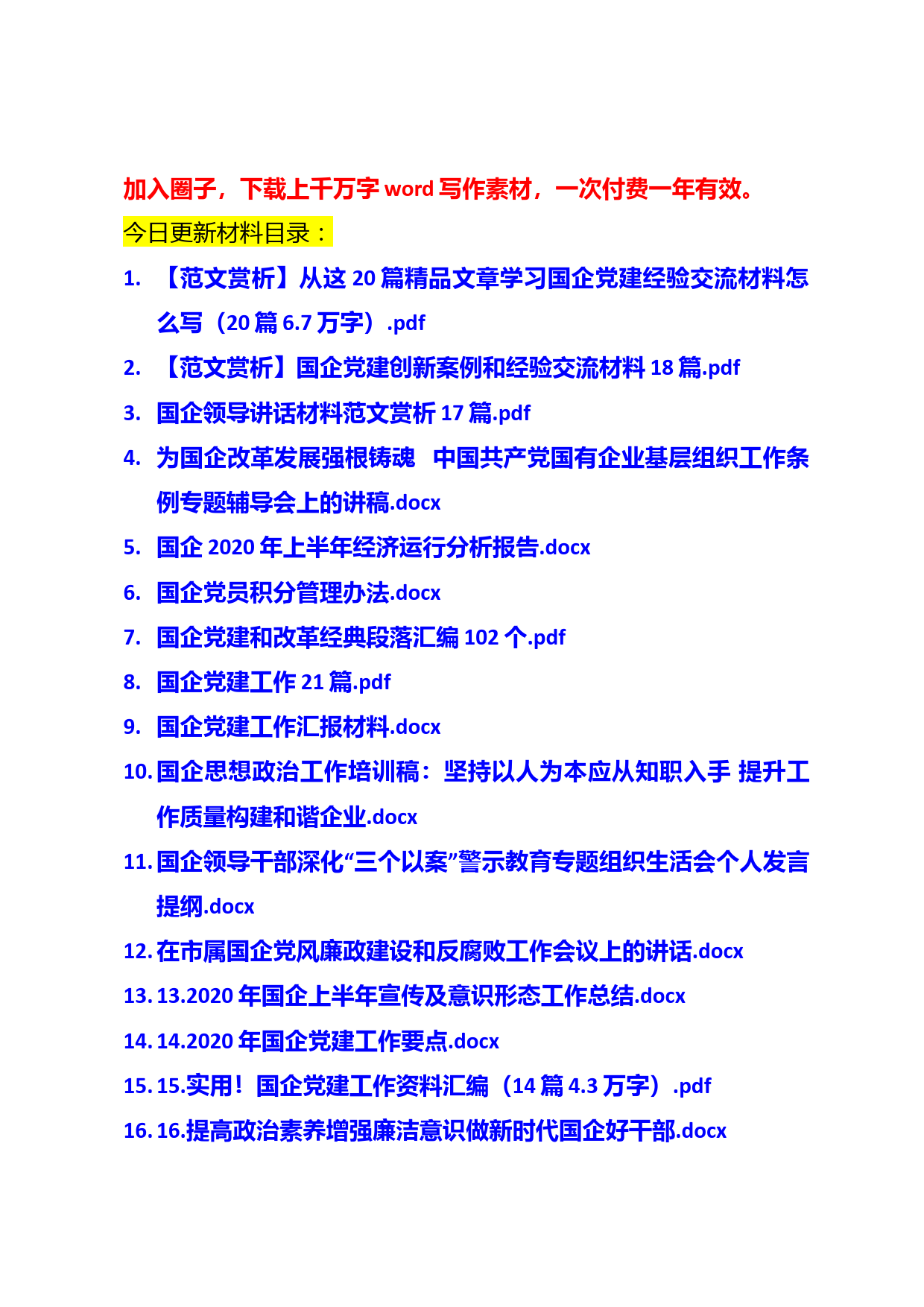 加入圈子，下载上千万字 word 写作素材，一次付费一年有效。

今日更新材料目录：

1. 【范文赏析】从这 20 篇精品文章学习国企党建经验交流材料怎么写（20 篇 6.7 万字）.pdf
2. 【范文赏析】国企党建创新案例和经验交流材料 18 篇.pdf
3. 国企领导讲话材料范文赏析 17 篇.pdf
4. 为国企改革发展强根铸魂 中国共产党国有企业基层组织工作条例专题辅导会上的讲稿.docx
5. 国企 2020 年上半年经济运行分析报告.docx
6. 国企党员积分管理办法.docx
7. 国企党建和改革经典段落汇编 102 个.pdf
8. 国企党建工作 21 篇.pdf
9. 国企党建工作汇报材料.docx
10. 国企思想政治工作培训稿：坚持以人为本应从知职入手 提升工作质量构建和谐企业.docx
11. 国企领导干部深化“三个以案”警示教育专题组织生活会个人发言提纲.docx
12. 在市属国企党风廉政建设和反腐败工作会议上的讲话.docx
13. 13.2020 年国企上半年宣传及意识形态工作总结.docx
14. 14.2020 年国企党建工作要点.docx
15. 15.实用！国企党建工作资料汇编（14 篇 4.3 万字）.pdf
16. 16.提高政治素养增强廉洁意识做新时代国企好干部.docx